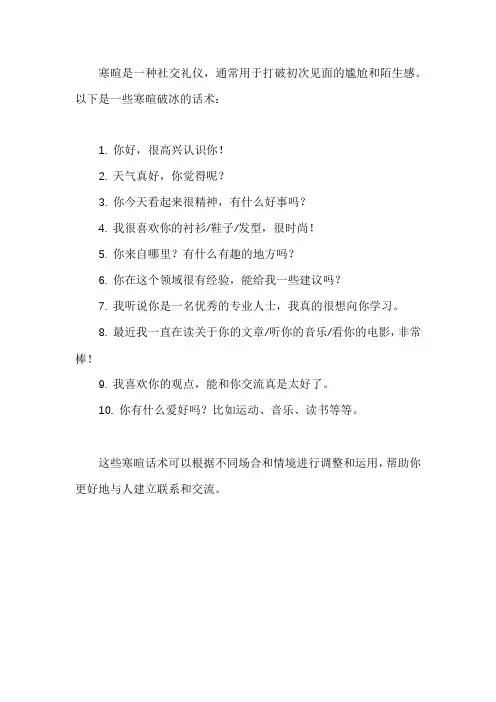 寒暄是一种社交礼仪，通常用于打破初次见面的尴尬和陌生感。以下是一些寒暄破冰的话术：

1. 你好，很高兴认识你！

2. 天气真好，你觉得呢？

3. 你今天看起来很精神，有什么好事吗？

4. 我很喜欢你的衬衫/鞋子/发型，很时尚！

5. 你来自哪里？有什么有趣的地方吗？

6. 你在这个领域很有经验，能给我一些建议吗？

7. 我听说你是一名优秀的专业人士，我真的很想向你学习。

8. 最近我一直在读关于你的文章/听你的音乐/看你的电影，非常棒！

9. 我喜欢你的观点，能和你交流真是太好了。

10. 你有什么爱好吗？比如运动、音乐、读书等等。

这些寒暄话术可以根据不同场合和情境进行调整和运用，帮助你更好地与人建立联系和交流。